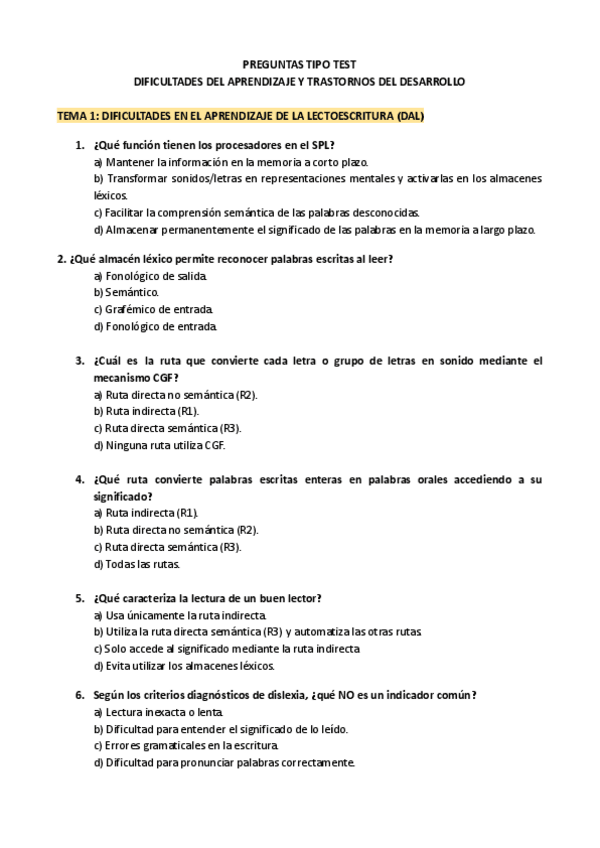 PREGUNTAS TIPO TEST
DIFICULTADES DEL APRENDIZAJE Y TRASTORNOS DEL DESARROLLO

TEMA 1: DIFICULTADES EN EL APRENDIZAJE DE LA LECTOESCRITURA (DAL)

1. ¿Qué función tienen los procesadores en el SPL?
a) Mantener la información en la memoria a corto plazo.
b) Transformar sonidos/letras en representaciones mentales y activarlas en los almacenes léxicos.
c) Facilitar la comprensión semántica de las palabras desconocidas.
d) Almacenar permanentemente el significado de las palabras en la memoria a largo plazo.

2. ¿Qué almacén léxico permite reconocer palabras escritas al leer?
a) Fonológico de salida.
b) Semántico.
c) Grafémico de entrada.
d) Fonológico de entrada.

3. ¿Cuál es la ruta que convierte cada letra o grupo de letras en sonido mediante el mecanismo CGF?
a) Ruta directa no semántica (R2).
b) Ruta indirecta (R1).
c) Ruta directa semántica (R3).
d) Ninguna ruta utiliza CGF.

4. ¿Qué ruta convierte palabras escritas enteras en palabras orales accediendo a su significado?
a) Ruta indirecta (R1).
b) Ruta directa no semántica (R2).
c) Ruta directa semántica (R3).
d) Todas las rutas.

5. ¿Qué caracteriza la lectura de un buen lector?
a) Usa únicamente la ruta indirecta.
b) Utiliza la ruta directa semántica (R3) y automatiza las otras rutas.
c) Solo accede al significado mediante la ruta indirecta
d) Evita utilizar los almacenes léxicos.

6. Según los criterios diagnósticos de dislexia, ¿qué NO es un indicador común?
a) Lectura inexacta o lenta.
b) Dificultad para entender el significado de lo leído.
c) Errores gramaticales en la escritura.
d) Dificultad para pronunciar palabras correctamente.